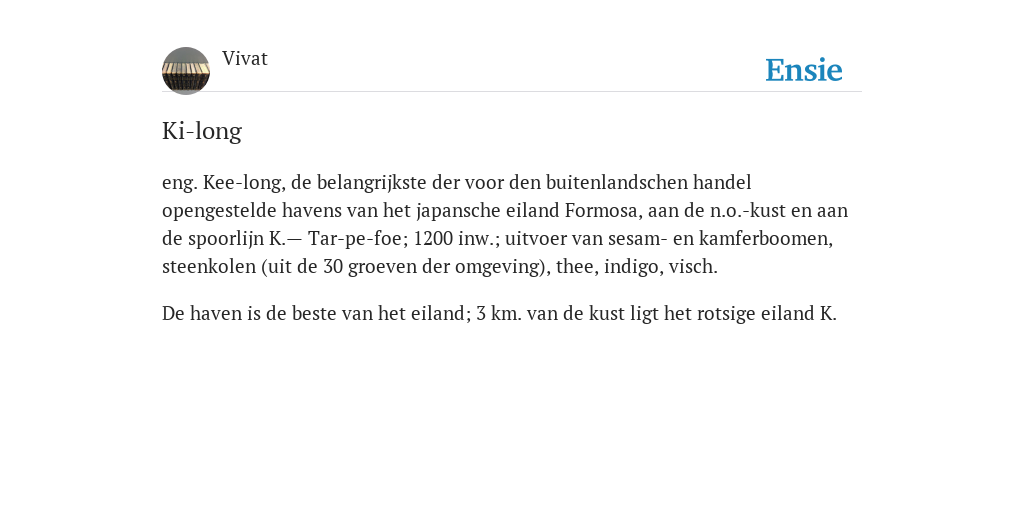 Vivat

Ensie

Ki-long

eng. Kee-long, de belangrijkste der voor den buitenlandschen handel opengestelde havens van het japansche eiland Formosa, aan de n.o.-kust en aan de spoorlijn K.— Tar-pe-foe; 1200 inw.; uitvoer van sesam- en kamferboomen, steenkolen (uit de 30 groeven der omgeving), thee, indigo, visch.

De haven is de beste van het eiland; 3 km. van de kust ligt het rotsige eiland K.